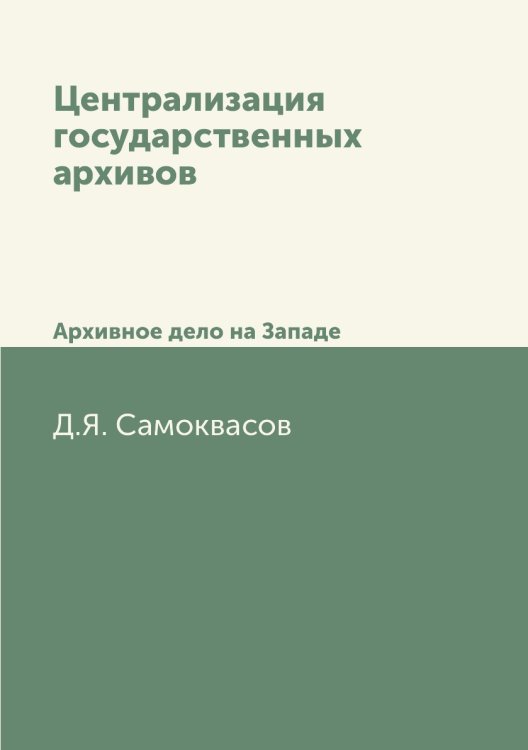 Централизация государственных архивов

Архивное дело на Западе

Д.Я. Самоквасов